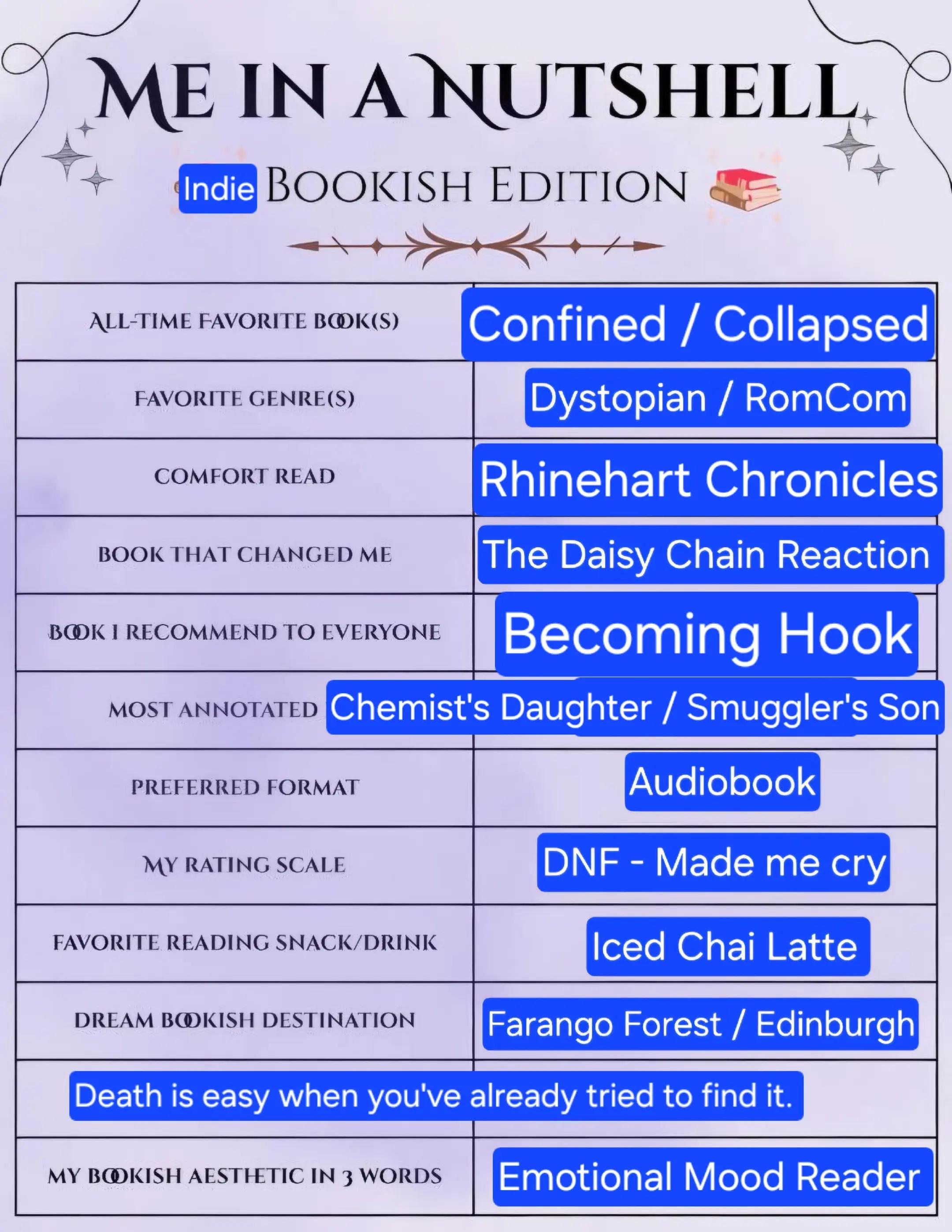 ME IN A NUTSHELL

Indie BOOKISH EDITION

| | |
|---|---|
| ALL-TIME FAVORITE BOOK(S) | Confined / Collapsed |
| FAVORITE GENRE(S) | Dystopian / RomCom |
| COMFORT READ | Rhinehart Chronicles |
| BOOK THAT CHANGED ME | The Daisy Chain Reaction |
| BOOK I RECOMMEND TO EVERYONE | Becoming Hook |
| MOST ANNOTATED | Chemist's Daughter / Smuggler's Son |
| PREFERRED FORMAT | Audiobook |
| MY RATING SCALE | DNF - Made me cry |
| FAVORITE READING SNACK/DRINK | Iced Chai Latte |
| DREAM BOOKISH DESTINATION | Farango Forest / Edinburgh |
| Death is easy when you've already tried to find it. | |
| MY BOOKISH AESTHETIC IN 3 WORDS | Emotional Mood Reader |